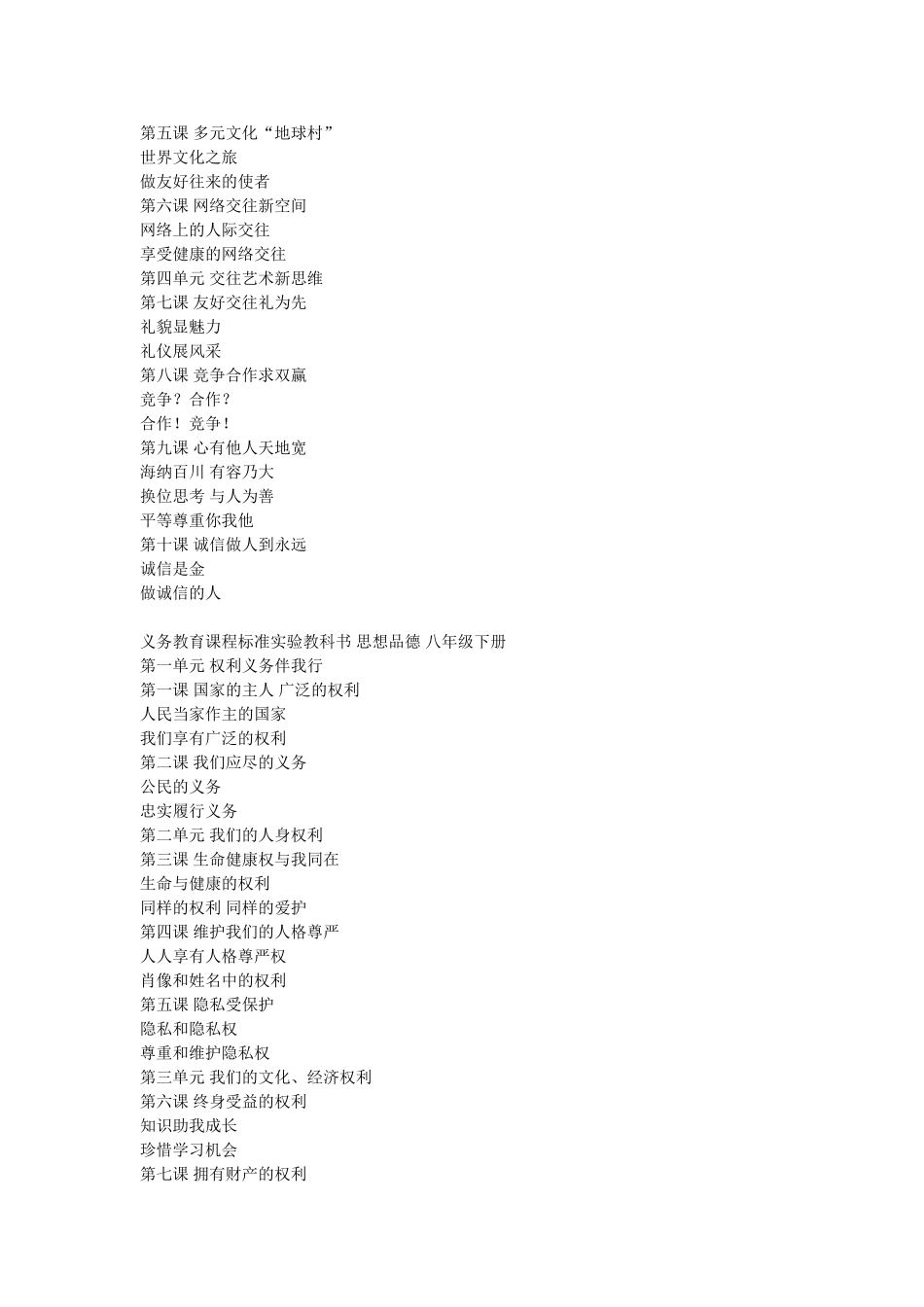 第五课 多元文化“地球村”
世界文化之旅
做友好往来的使者
第六课 网络交往新空间
网络上的人际交往
享受健康的网络交往
第四单元 交往艺术新思维
第七课 友好交往礼为先
礼貌显魅力
礼仪展风采
第八课 竞争合作求双赢
竞争？合作？
合作！竞争！
第九课 心有他人天地宽
海纳百川 有容乃大
换位思考 与人为善
平等尊重你我他
第十课 诚信做人到永远
诚信是金
做诚信的人

义务教育课程标准实验教科书 思想品德 八年级下册
第一单元 权利义务伴我行
第一课 国家的主人 广泛的权利
人民当家作主的国家
我们享有广泛的权利
第二课 我们应尽的义务
公民的义务
忠实履行义务
第二单元 我们的人身权利
第三课 生命健康权与我同在
生命与健康的权利
同样的权利 同样的爱护
第四课 维护我们的人格尊严
人人享有人格尊严权
肖像和姓名中的权利
第五课 隐私受保护
隐私和隐私权
尊重和维护隐私权
第三单元 我们的文化、经济权利
第六课 终身受益的权利
知识助我成长
珍惜学习机会
第七课 拥有财产的权利